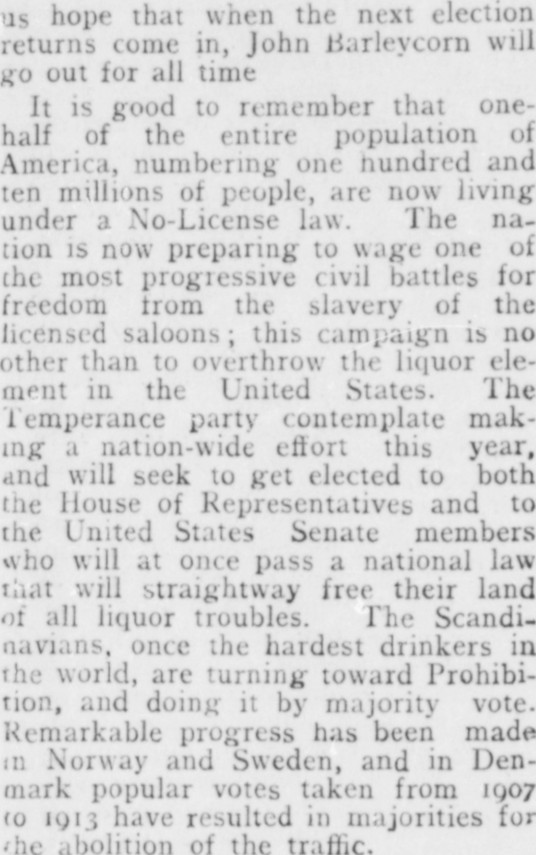 us hope that when the next election returns come in, John Barleycorn will go out for all time

It is good to remember that one-half of the entire population of America, numbering one hundred and ten millions of people, are now living under a No-License law. The nation is now preparing to wage one of the most progressive civil battles for freedom from the slavery of the licensed saloons; this campaign is no other than to overthrow the liquor element in the United States. The Temperance party contemplate making a nation-wide effort this year, and will seek to get elected to both the House of Representatives and to the United States Senate members who will at once pass a national law that will straightway free their land of all liquor troubles. The Scandinavians, once the hardest drinkers in the world, are turning toward Prohibition, and doing it by majority vote. Remarkable progress has been made in Norway and Sweden, and in Denmark popular votes taken from 1907 to 1913 have resulted in majorities for the abolition of the traffic.